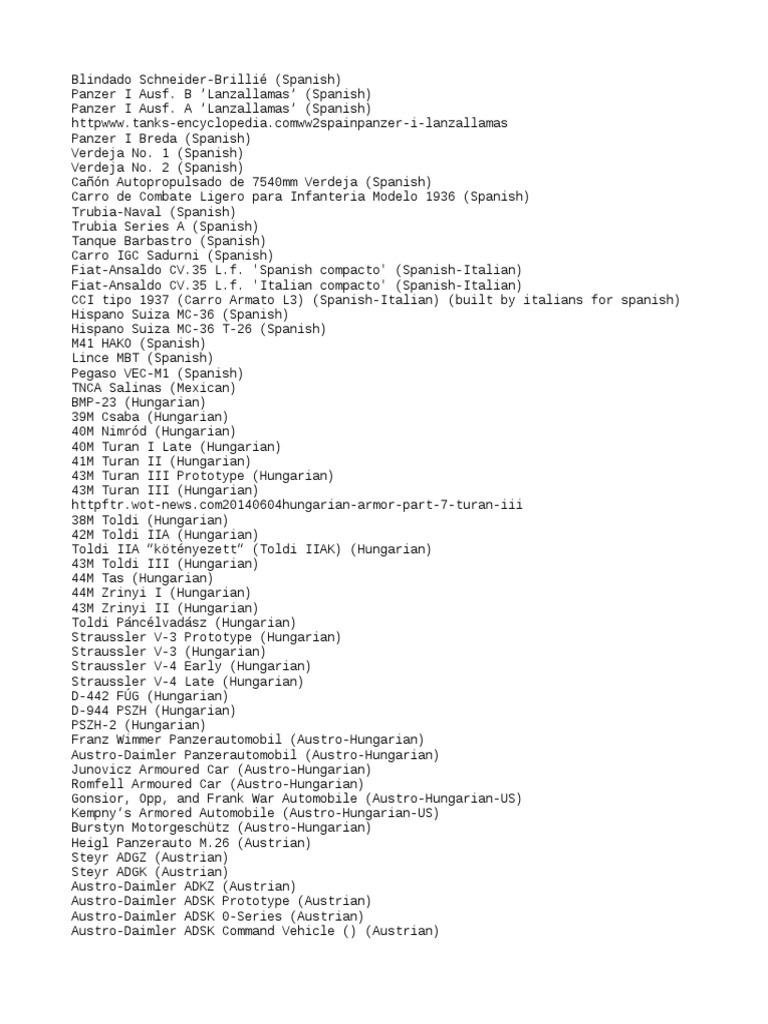 Blindado Schneider-Brillié (Spanish)
Panzer I Ausf. B ’Lanzallamas’ (Spanish)
Panzer I Ausf. A ’Lanzallamas’ (Spanish)
httpwww.tanks-encyclopedia.comww2spainpanzer-i-lanzallamas
Panzer I Breda (Spanish)
Verdeja No. 1 (Spanish)
Verdeja No. 2 (Spanish)
Cañón Autopropulsado de 7540mm Verdeja (Spanish)
Carro de Combate Ligero para Infanteria Modelo 1936 (Spanish)
Trubia-Naval (Spanish)
Trubia Series A (Spanish)
Tanque Barbastro (Spanish)
Carro IGC Sadurni (Spanish)
Fiat-Ansaldo CV.35 L.f. 'Spanish compacto' (Spanish-Italian)
Fiat-Ansaldo CV.35 L.f. 'Italian compacto' (Spanish-Italian)
CCI tipo 1937 (Carro Armato L3) (Spanish-Italian) (built by italians for spanish)
Hispano Suiza MC-36 (Spanish)
Hispano Suiza MC-36 T-26 (Spanish)
M41 HAKO (Spanish)
Lince MBT (Spanish)
Pegaso VEC-M1 (Spanish)
TNCA Salinas (Mexican)
BMP-23 (Hungarian)
39M Csaba (Hungarian)
40M Nimród (Hungarian)
40M Turan I Late (Hungarian)
41M Turan II (Hungarian)
43M Turan III Prototype (Hungarian)
43M Turan III (Hungarian)
httpftr.wot-news.com20140604hungarian-armor-part-7-turan-iii
38M Toldi (Hungarian)
42M Toldi IIA (Hungarian)
Toldi IIA “kötényezett” (Toldi IIAK) (Hungarian)
43M Toldi III (Hungarian)
44M Tas (Hungarian)
44M Zrinyi I (Hungarian)
43M Zrinyi II (Hungarian)
Toldi Páncélvadász (Hungarian)
Straussler V-3 Prototype (Hungarian)
Straussler V-3 (Hungarian)
Straussler V-4 Early (Hungarian)
Straussler V-4 Late (Hungarian)
D-442 FÚG (Hungarian)
D-944 PSZH (Hungarian)
PSZH-2 (Hungarian)
Franz Wimmer Panzerautomobil (Austro-Hungarian)
Austro-Daimler Panzerautomobil (Austro-Hungarian)
Junovicz Armoured Car (Austro-Hungarian)
Romfell Armoured Car (Austro-Hungarian)
Gonsior, Opp, and Frank War Automobile (Austro-Hungarian-US)
Kempny’s Armored Automobile (Austro-Hungarian-US)
Burstyn Motorgeschütz (Austro-Hungarian)
Heigl Panzerauto M.26 (Austrian)
Steyr ADGZ (Austrian)
Steyr ADGK (Austrian)
Austro-Daimler ADKZ (Austrian)
Austro-Daimler ADSK Prototype (Austrian)
Austro-Daimler ADSK 0-Series (Austrian)
Austro-Daimler ADSK Command Vehicle () (Austrian)